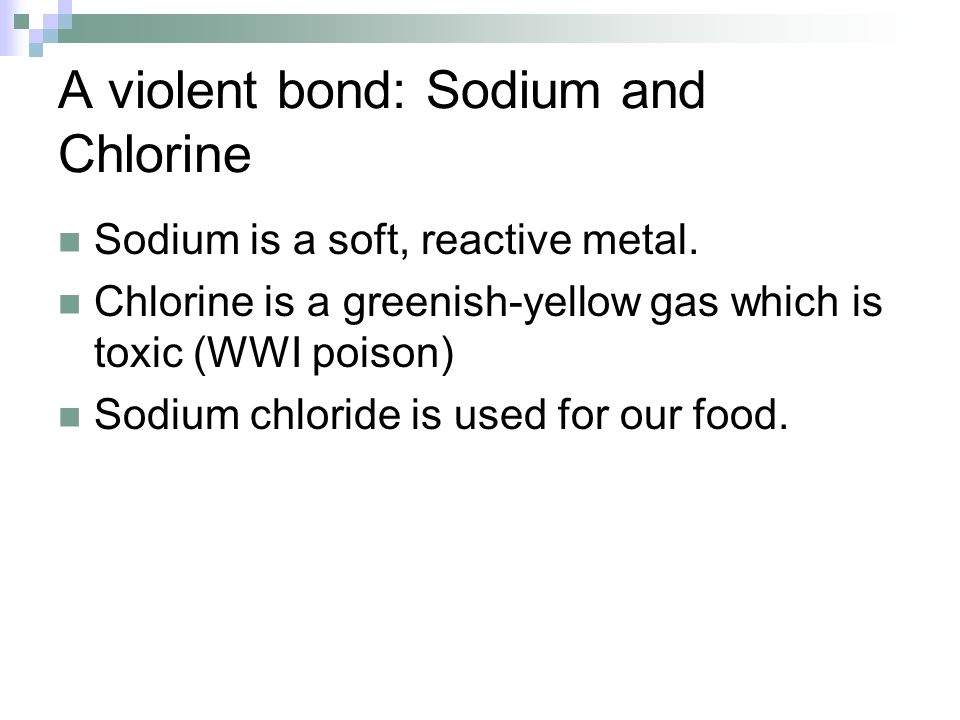 A violent bond: Sodium and Chlorine

Sodium is a soft, reactive metal.

Chlorine is a greenish-yellow gas which is toxic (WWI poison)

Sodium chloride is used for our food.